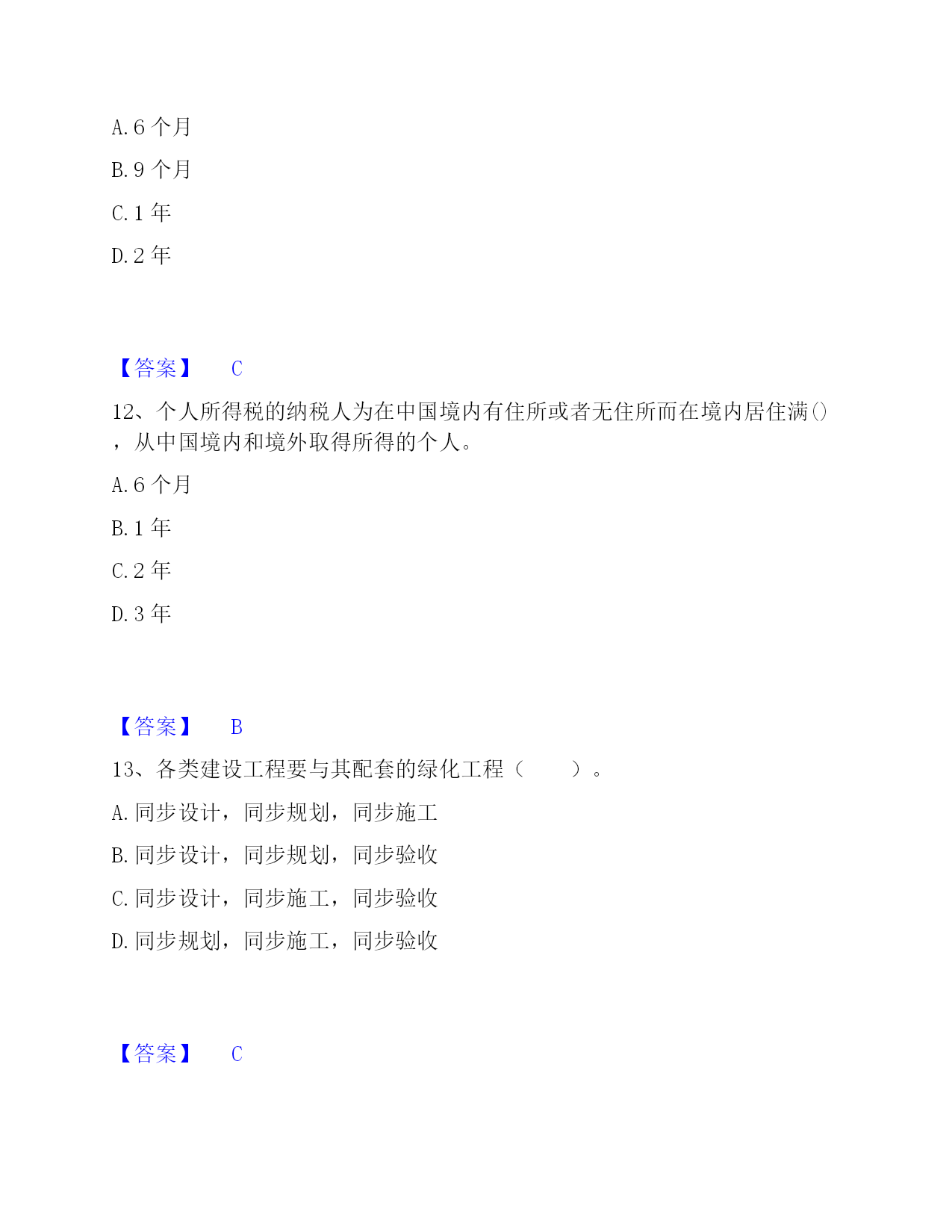 A. 6 个月

B. 9 个月

C. 1 年

D. 2 年

【答案】 C

12、个人所得税的纳税人为在中国境内有住所或者无住所而在境内居住满()，从中国境内和境外取得所得的个人。

A. 6 个月

B. 1 年

C. 2 年

D. 3 年

【答案】 B

13、各类建设工程要与其配套的绿化工程（ ）。

A. 同步设计，同步规划，同步施工

B. 同步设计，同步规划，同步验收

C. 同步设计，同步施工，同步验收

D. 同步规划，同步施工，同步验收

【答案】 C